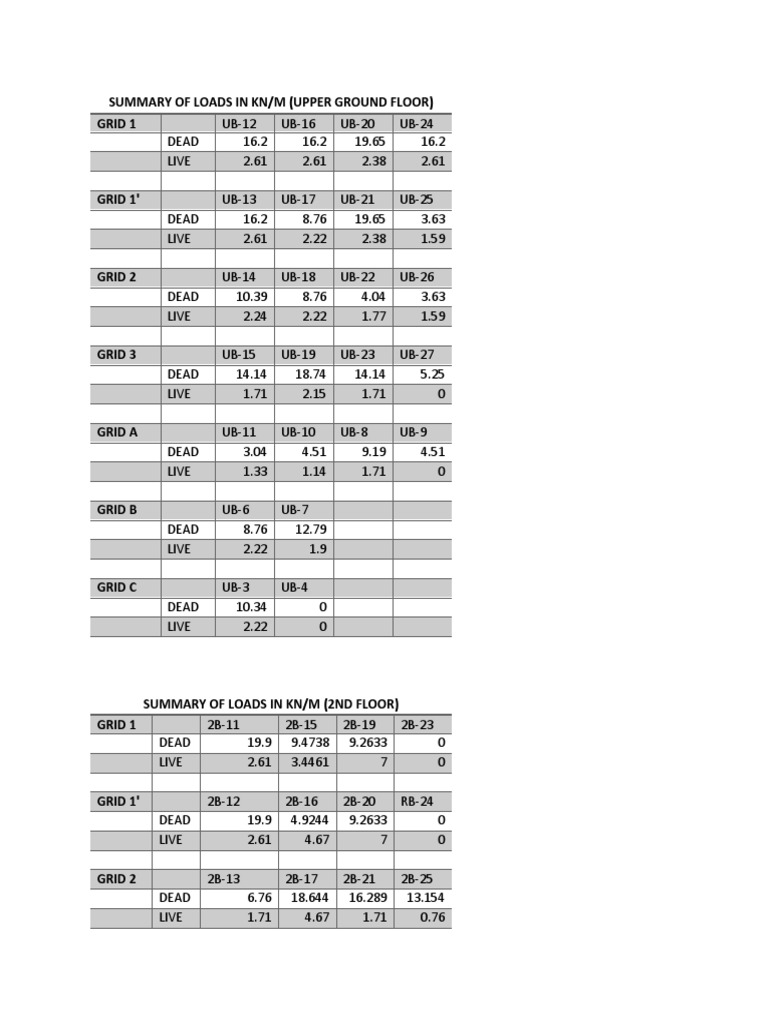 SUMMARY OF LOADS IN KN/M (UPPER GROUND FLOOR)

| GRID 1 | | UB-12 | UB-16 | UB-20 | UB-24 |
|---|---|---|---|---|---|
| | DEAD | 16.2 | 16.2 | 19.65 | 16.2 |
| | LIVE | 2.61 | 2.61 | 2.38 | 2.61 |
| | | | | | |
| GRID 1' | | UB-13 | UB-17 | UB-21 | UB-25 |
| | DEAD | 16.2 | 8.76 | 19.65 | 3.63 |
| | LIVE | 2.61 | 2.22 | 2.38 | 1.59 |
| | | | | | |
| GRID 2 | | UB-14 | UB-18 | UB-22 | UB-26 |
| | DEAD | 10.39 | 8.76 | 4.04 | 3.63 |
| | LIVE | 2.24 | 2.22 | 1.77 | 1.59 |
| | | | | | |
| GRID 3 | | UB-15 | UB-19 | UB-23 | UB-27 |
| | DEAD | 14.14 | 18.74 | 14.14 | 5.25 |
| | LIVE | 1.71 | 2.15 | 1.71 | 0 |
| | | | | | |
| GRID A | | UB-11 | UB-10 | UB-8 | UB-9 |
| | DEAD | 3.04 | 4.51 | 9.19 | 4.51 |
| | LIVE | 1.33 | 1.14 | 1.71 | 0 |
| | | | | | |
| GRID B | | UB-6 | UB-7 | | |
| | DEAD | 8.76 | 12.79 | | |
| | LIVE | 2.22 | 1.9 | | |
| | | | | | |
| GRID C | | UB-3 | UB-4 | | |
| | DEAD | 10.34 | 0 | | |
| | LIVE | 2.22 | 0 | | |

SUMMARY OF LOADS IN KN/M (2ND FLOOR)

| GRID 1 | | 2B-11 | 2B-15 | 2B-19 | 2B-23 |
|---|---|---|---|---|---|
| | DEAD | 19.9 | 9.4738 | 9.2633 | 0 |
| | LIVE | 2.61 | 3.4461 | 7 | 0 |
| | | | | | |
| GRID 1' | | 2B-12 | 2B-16 | 2B-20 | RB-24 |
| | DEAD | 19.9 | 4.9244 | 9.2633 | 0 |
| | LIVE | 2.61 | 4.67 | 7 | 0 |
| | | | | | |
| GRID 2 | | 2B-13 | 2B-17 | 2B-21 | 2B-25 |
| | DEAD | 6.76 | 18.644 | 16.289 | 13.154 |
| | LIVE | 1.71 | 4.67 | 1.71 | 0.76 |